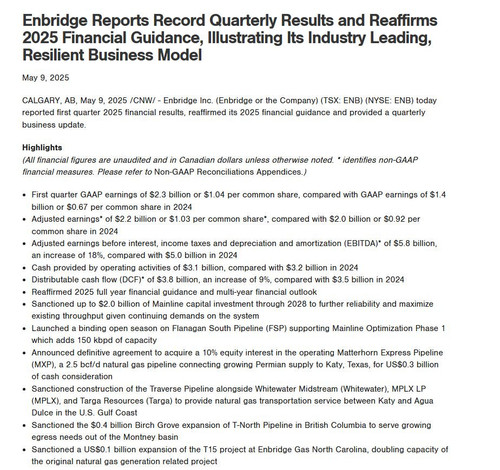 Enbridge Reports Record Quarterly Results and Reaffirms 2025 Financial Guidance, Illustrating Its Industry Leading, Resilient Business Model

May 9, 2025

CALGARY, AB, May 9, 2025 /CNW/ - Enbridge Inc. (Enbridge or the Company) (TSX: ENB) (NYSE: ENB) today reported first quarter 2025 financial results, reaffirmed its 2025 financial guidance and provided a quarterly business update.

Highlights
(All financial figures are unaudited and in Canadian dollars unless otherwise noted. * identifies non-GAAP financial measures. Please refer to Non-GAAP Reconciliations Appendices.)

• First quarter GAAP earnings of \$2.3 billion or \$1.04 per common share, compared with GAAP earnings of \$1.4 billion or \$0.67 per common share in 2024
• Adjusted earnings* of \$2.2 billion or \$1.03 per common share*, compared with \$2.0 billion or \$0.92 per common share in 2024
• Adjusted earnings before interest, income taxes and depreciation and amortization (EBITDA)* of \$5.8 billion, an increase of 18%, compared with \$5.0 billion in 2024
• Cash provided by operating activities of \$3.1 billion, compared with \$3.2 billion in 2024
• Distributable cash flow (DCF)* of \$3.8 billion, an increase of 9%, compared with \$3.5 billion in 2024
• Reaffirmed 2025 full year financial guidance and multi-year financial outlook
• Sanctioned up to \$2.0 billion of Mainline capital investment through 2028 to further reliability and maximize existing throughput given continuing demands on the system
• Launched a binding open season on Flanagan South Pipeline (FSP) supporting Mainline Optimization Phase 1 which adds 150 kbpd of capacity
• Announced definitive agreement to acquire a 10% equity interest in the operating Matterhorn Express Pipeline (MXP), a 2.5 bcf/d natural gas pipeline connecting growing Permian supply to Katy, Texas, for US\$0.3 billion of cash consideration
• Sanctioned construction of the Traverse Pipeline alongside Whitewater Midstream (Whitewater), MPLX LP (MPLX), and Targa Resources (Targa) to provide natural gas transportation service between Katy and Agua Dulce in the U.S. Gulf Coast
• Sanctioned the \$0.4 billion Birch Grove expansion of T-North Pipeline in British Columbia to serve growing egress needs out of the Montney basin
• Sanctioned a US\$0.1 billion expansion of the T15 project at Enbridge Gas North Carolina, doubling capacity of the original natural gas generation related project